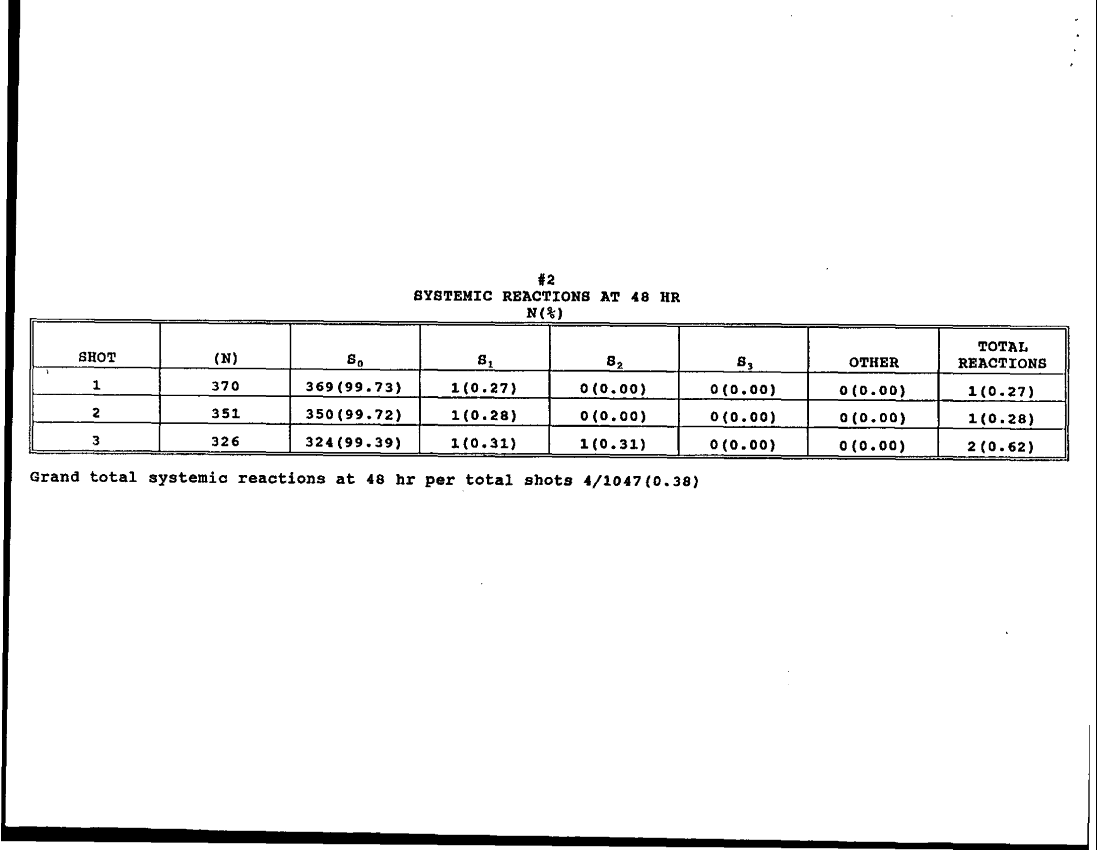 #2
SYSTEMIC REACTIONS AT 48 HR
N(%)

| SHOT | (N) | $S_0$ | $S_1$ | $S_2$ | $S_3$ | OTHER | TOTAL REACTIONS |
|---|---|---|---|---|---|---|---|
| 1 | 370 | 369(99.73) | 1(0.27) | 0(0.00) | 0(0.00) | 0(0.00) | 1(0.27) |
| 2 | 351 | 350(99.72) | 1(0.28) | 0(0.00) | 0(0.00) | 0(0.00) | 1(0.28) |
| 3 | 326 | 324(99.39) | 1(0.31) | 1(0.31) | 0(0.00) | 0(0.00) | 2(0.62) |

Grand total systemic reactions at 48 hr per total shots 4/1047(0.38)